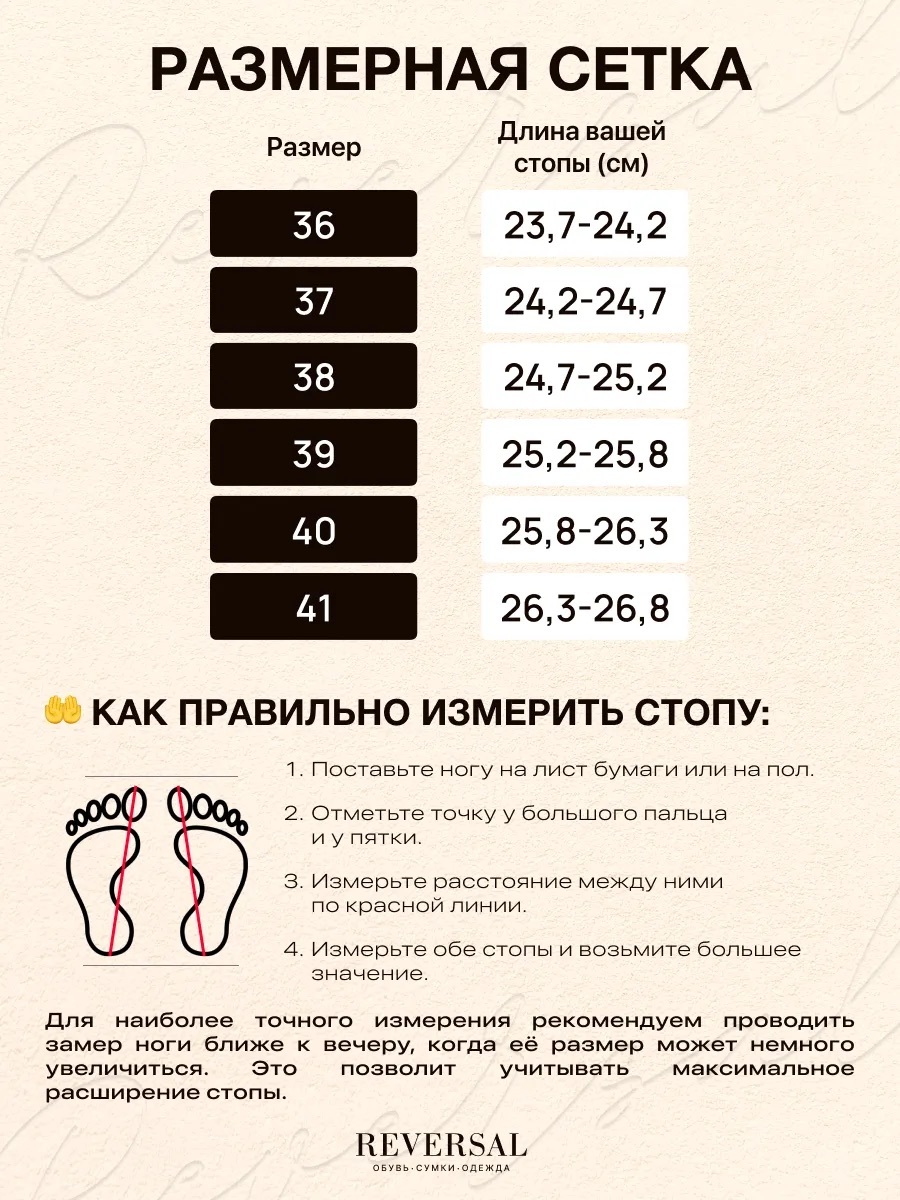 РАЗМЕРНАЯ СЕТКА

| Размер | Длина вашей стопы (см) |
|---|---|
| 36 | 23,7-24,2 |
| 37 | 24,2-24,7 |
| 38 | 24,7-25,2 |
| 39 | 25,2-25,8 |
| 40 | 25,8-26,3 |
| 41 | 26,3-26,8 |

🤲 КАК ПРАВИЛЬНО ИЗМЕРИТЬ СТОПУ:

1. Поставьте ногу на лист бумаги или на пол.

2. Отметьте точку у большого пальца и у пятки.

3. Измерьте расстояние между ними по красной линии.

4. Измерьте обе стопы и возьмите большее значение.

Для наиболее точного измерения рекомендуем проводить замер ноги ближе к вечеру, когда её размер может немного увеличиться. Это позволит учитывать максимальное расширение стопы.

REVERSAL
ОБУВЬ·СУМКИ·ОДЕЖДА